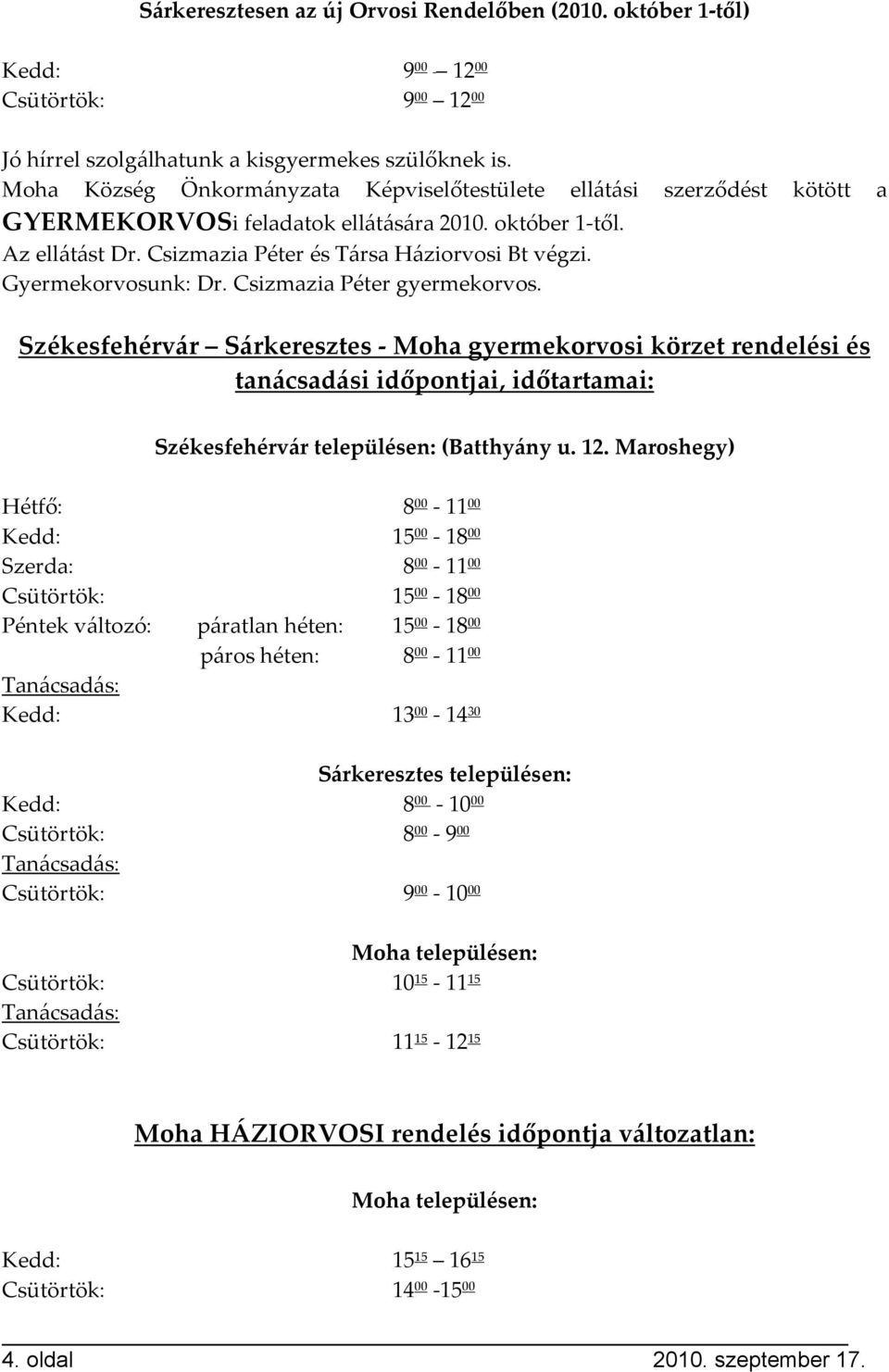 Sárkeresztesen az új Orvosi Rendelőben (2010. október 1-től)

Kedd: $9^{00}$ – $12^{00}$
Csütörtök: $9^{00}$ – $12^{00}$

Jó hírrel szolgálhatunk a kisgyermekes szülőknek is.
Moha Község Önkormányzata Képviselőtestülete ellátási szerződést kötött a GYERMEKORVOSi feladatok ellátására 2010. október 1-től.
Az ellátást Dr. Csizmazia Péter és Társa Háziorvosi Bt végzi.
Gyermekorvosunk: Dr. Csizmazia Péter gyermekorvos.

Székesfehérvár – Sárkeresztes - Moha gyermekorvosi körzet rendelési és tanácsadási időpontjai, időtartamai:

Székesfehérvár településen: (Batthyány u. 12. Maroshegy)

Hétfő: $8^{00}$ - $11^{00}$
Kedd: $15^{00}$ - $18^{00}$
Szerda: $8^{00}$ - $11^{00}$
Csütörtök: $15^{00}$ - $18^{00}$
Péntek változó: páratlan héten: $15^{00}$ - $18^{00}$
páros héten: $8^{00}$ - $11^{00}$
Tanácsadás:
Kedd: $13^{00}$ - $14^{30}$

Sárkeresztes településen:
Kedd: $8^{00}$ - $10^{00}$
Csütörtök: $8^{00}$ - $9^{00}$
Tanácsadás:
Csütörtök: $9^{00}$ - $10^{00}$

Moha településen:
Csütörtök: $10^{15}$ - $11^{15}$
Tanácsadás:
Csütörtök: $11^{15}$ - $12^{15}$

Moha HÁZIORVOSI rendelés időpontja változatlan:

Moha településen:

Kedd: $15^{15}$ – $16^{15}$
Csütörtök: $14^{00}$ -$15^{00}$

4. oldal 2010. szeptember 17.